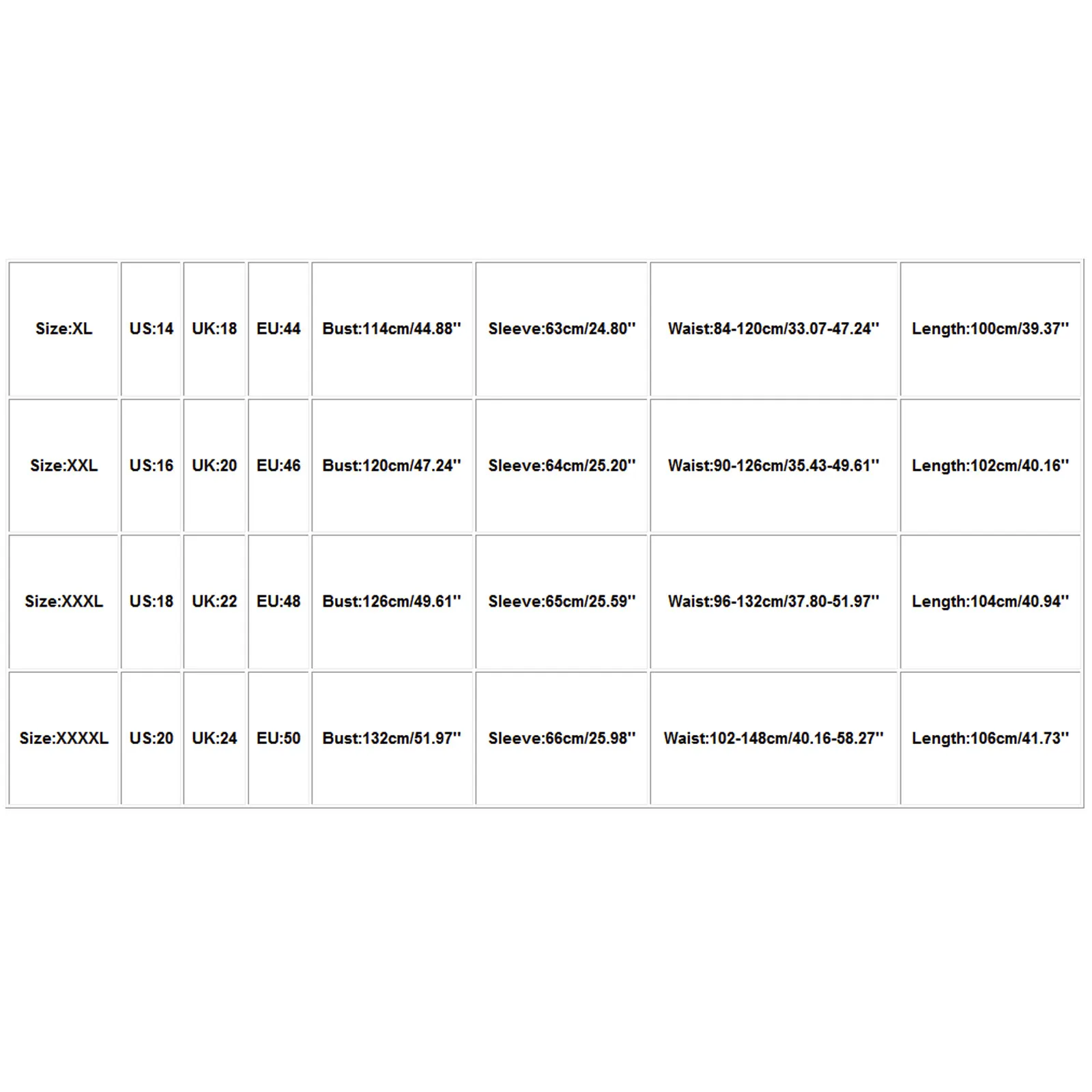 | Size:XL | US:14 | UK:18 | EU:44 | Bust:114cm/44.88'' | Sleeve:63cm/24.80'' | Waist:84-120cm/33.07-47.24'' | Length:100cm/39.37'' |
|---|---|---|---|---|---|---|---|
| Size:XXL | US:16 | UK:20 | EU:46 | Bust:120cm/47.24'' | Sleeve:64cm/25.20'' | Waist:90-126cm/35.43-49.61'' | Length:102cm/40.16'' |
| Size:XXXL | US:18 | UK:22 | EU:48 | Bust:126cm/49.61'' | Sleeve:65cm/25.59'' | Waist:96-132cm/37.80-51.97'' | Length:104cm/40.94'' |
| Size:XXXXL | US:20 | UK:24 | EU:50 | Bust:132cm/51.97'' | Sleeve:66cm/25.98'' | Waist:102-148cm/40.16-58.27'' | Length:106cm/41.73'' |